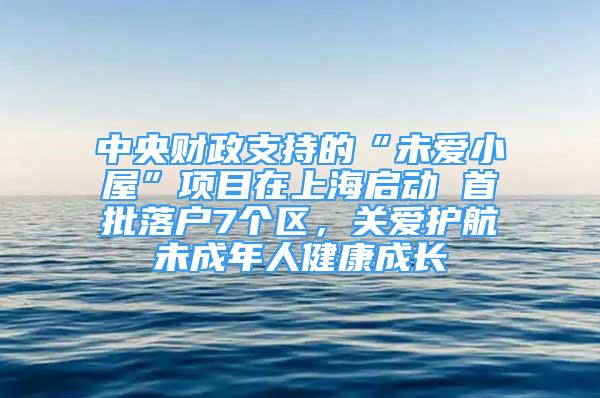 中央财政支持的“未爱小屋”项目在上海启动 首批落户7个区，关爱护航未成年人健康成长